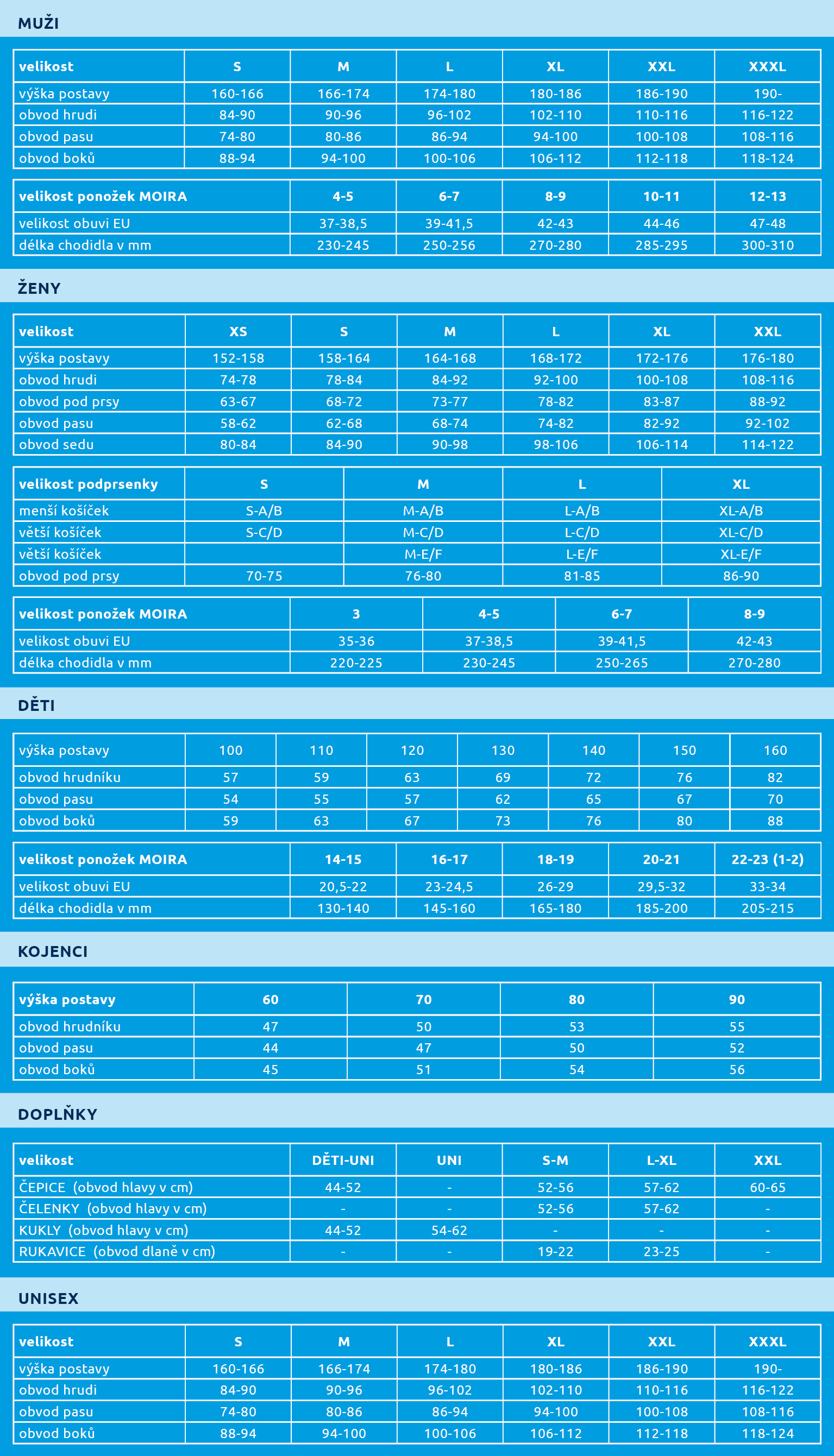 MUŽI

| velikost | S | M | L | XL | XXL | XXXL |
|---|---|---|---|---|---|---|
| výška postavy | 160-166 | 166-174 | 174-180 | 180-186 | 186-190 | 190- |
| obvod hrudi | 84-90 | 90-96 | 96-102 | 102-110 | 110-116 | 116-122 |
| obvod pasu | 74-80 | 80-86 | 86-94 | 94-100 | 100-108 | 108-116 |
| obvod boků | 88-94 | 94-100 | 100-106 | 106-112 | 112-118 | 118-124 |

| velikost ponožek MOIRA | 4-5 | 6-7 | 8-9 | 10-11 | 12-13 |
|---|---|---|---|---|---|
| velikost obuvi EU | 37-38,5 | 39-41,5 | 42-43 | 44-46 | 47-48 |
| délka chodidla v mm | 230-245 | 250-256 | 270-280 | 285-295 | 300-310 |

ŽENY

| velikost | XS | S | M | L | XL | XXL |
|---|---|---|---|---|---|---|
| výška postavy | 152-158 | 158-164 | 164-168 | 168-172 | 172-176 | 176-180 |
| obvod hrudi | 74-78 | 78-84 | 84-92 | 92-100 | 100-108 | 108-116 |
| obvod pod prsy | 63-67 | 68-72 | 73-77 | 78-82 | 83-87 | 88-92 |
| obvod pasu | 58-62 | 62-68 | 68-74 | 74-82 | 82-92 | 92-102 |
| obvod sedu | 80-84 | 84-90 | 90-98 | 98-106 | 106-114 | 114-122 |

| velikost podprsenky | S | M | L | XL |
|---|---|---|---|---|
| menší košíček | S-A/B | M-A/B | L-A/B | XL-A/B |
| větší košíček | S-C/D | M-C/D | L-C/D | XL-C/D |
| větší košíček | | M-E/F | L-E/F | XL-E/F |
| obvod pod prsy | 70-75 | 76-80 | 81-85 | 86-90 |

| velikost ponožek MOIRA | 3 | 4-5 | 6-7 | 8-9 |
|---|---|---|---|---|
| velikost obuvi EU | 35-36 | 37-38,5 | 39-41,5 | 42-43 |
| délka chodidla v mm | 220-225 | 230-245 | 250-265 | 270-280 |

DĚTI

| výška postavy | 100 | 110 | 120 | 130 | 140 | 150 | 160 |
|---|---|---|---|---|---|---|---|
| obvod hrudníku | 57 | 59 | 63 | 69 | 72 | 76 | 82 |
| obvod pasu | 54 | 55 | 57 | 62 | 65 | 67 | 70 |
| obvod boků | 59 | 63 | 67 | 73 | 76 | 80 | 88 |

| velikost ponožek MOIRA | 14-15 | 16-17 | 18-19 | 20-21 | 22-23 (1-2) |
|---|---|---|---|---|---|
| velikost obuvi EU | 20,5-22 | 23-24,5 | 26-29 | 29,5-32 | 33-34 |
| délka chodidla v mm | 130-140 | 145-160 | 165-180 | 185-200 | 205-215 |

KOJENCI

| výška postavy | 60 | 70 | 80 | 90 |
|---|---|---|---|---|
| obvod hrudníku | 47 | 50 | 53 | 55 |
| obvod pasu | 44 | 47 | 50 | 52 |
| obvod boků | 45 | 51 | 54 | 56 |

DOPLŇKY

| velikost | DĚTI-UNI | UNI | S-M | L-XL | XXL |
|---|---|---|---|---|---|
| ČEPICE (obvod hlavy v cm) | 44-52 | - | 52-56 | 57-62 | 60-65 |
| ČELENKY (obvod hlavy v cm) | - | - | 52-56 | 57-62 | - |
| KUKLY (obvod hlavy v cm) | 44-52 | 54-62 | - | - | - |
| RUKAVICE (obvod dlaně v cm) | - | - | 19-22 | 23-25 | - |

UNISEX

| velikost | S | M | L | XL | XXL | XXXL |
|---|---|---|---|---|---|---|
| výška postavy | 160-166 | 166-174 | 174-180 | 180-186 | 186-190 | 190- |
| obvod hrudi | 84-90 | 90-96 | 96-102 | 102-110 | 110-116 | 116-122 |
| obvod pasu | 74-80 | 80-86 | 86-94 | 94-100 | 100-108 | 108-116 |
| obvod boků | 88-94 | 94-100 | 100-106 | 106-112 | 112-118 | 118-124 |